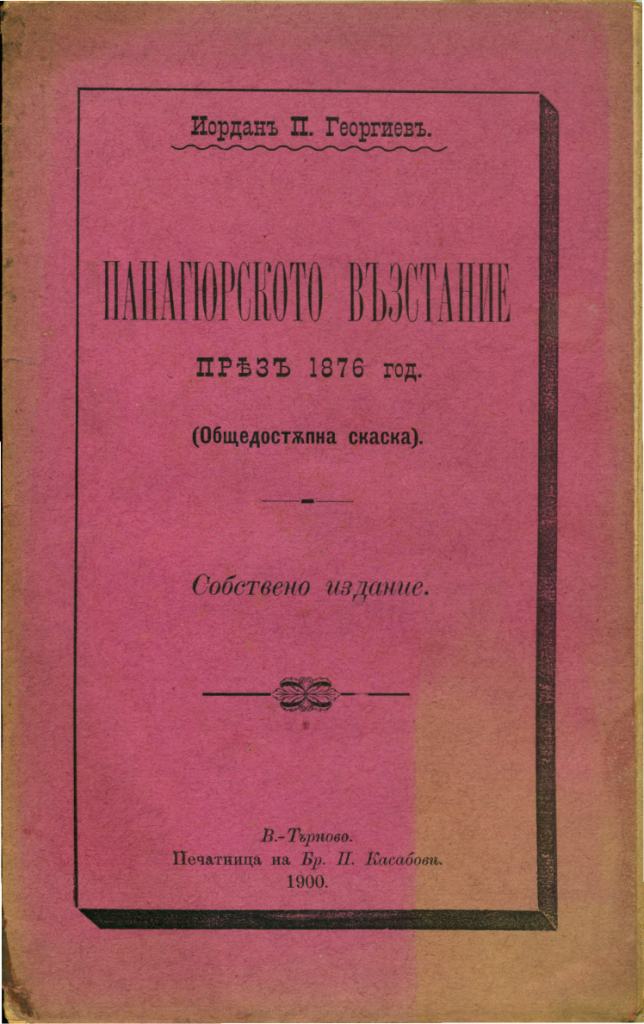 Иорданъ П. Георгиевъ.

ПАНАГЮРСКОТО ВЪЗСТАНИЕ

ПРѢЗЪ 1876 год.

(Общедостѫпна скаска).

Собствено издание.

В.-Търново.
Печатница на Бр. П. Касабови.
1900.